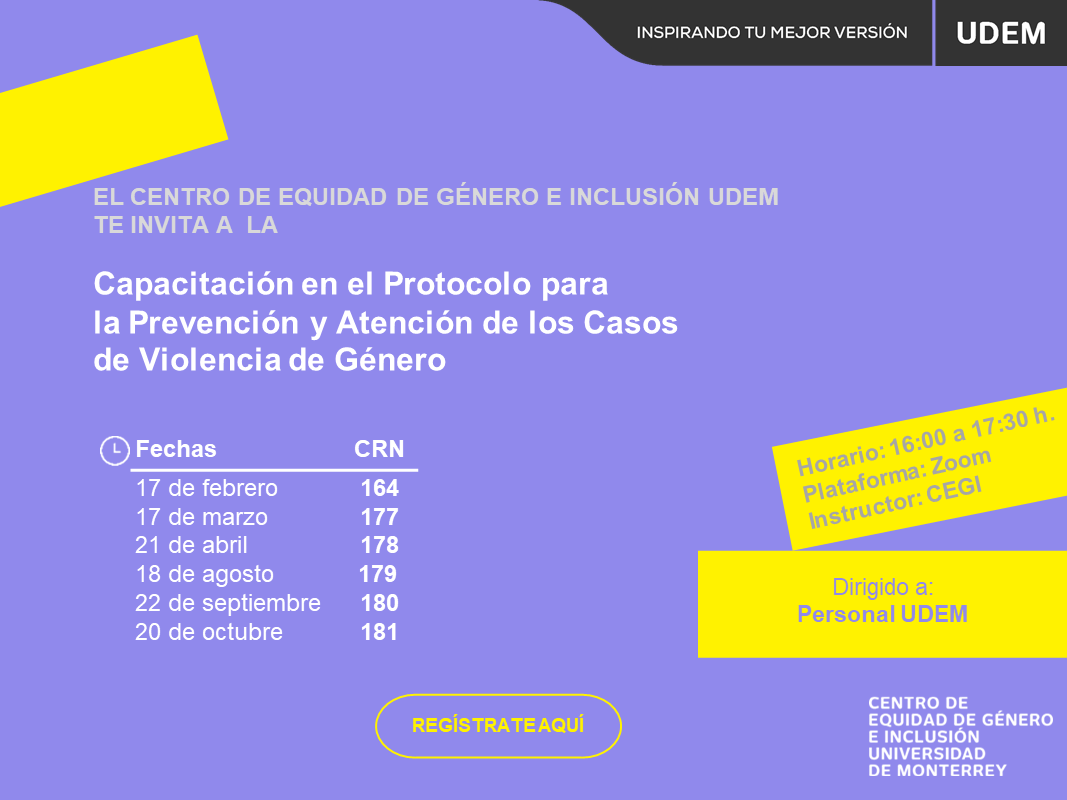 INSPIRANDO TU MEJOR VERSIÓN

UDEM

EL CENTRO DE EQUIDAD DE GÉNERO E INCLUSIÓN UDEM TE INVITA A LA

Capacitación en el Protocolo para la Prevención y Atención de los Casos de Violencia de Género

| Fechas | CRN |
|---|---|
| 17 de febrero | 164 |
| 17 de marzo | 177 |
| 21 de abril | 178 |
| 18 de agosto | 179 |
| 22 de septiembre | 180 |
| 20 de octubre | 181 |

Horario: 16:00 a 17:30 h.
Plataforma: Zoom
Instructor: CEGI

Dirigido a:
Personal UDEM

REGÍSTRATE AQUÍ

CENTRO DE EQUIDAD DE GÉNERO E INCLUSIÓN UNIVERSIDAD DE MONTERREY